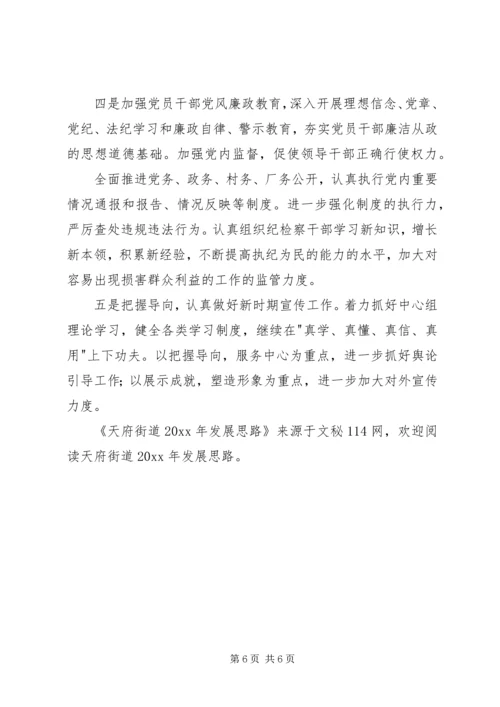 四是加强党员干部党风廉政教育，深入开展理想信念、党章、党纪、法纪学习和廉政自律、警示教育，夯实党员干部廉洁从政的思想道德基础。加强党内监督，促使领导干部正确行使权力。

全面推进党务、政务、村务、厂务公开，认真执行党内重要情况通报和报告、情况反映等制度。进一步强化制度的执行力，严厉查处违规违法行为。认真组织纪检察干部学习新知识，增长新本领，积累新经验，不断提高执纪为民的能力的水平，加大对容易出现损害群众利益的工作的监管力度。

五是把握导向，认真做好新时期宣传工作。着力抓好中心组理论学习，健全各类学习制度，继续在"真学、真懂、真信、真用"上下功夫。以把握导向，服务中心为重点，进一步抓好舆论引导工作;以展示成就，塑造形象为重点，进一步加大对外宣传力度。

《天府街道 20xx 年发展思路》来源于文秘 114 网，欢迎阅读天府街道 20xx 年发展思路。

第 6 页 共 6 页